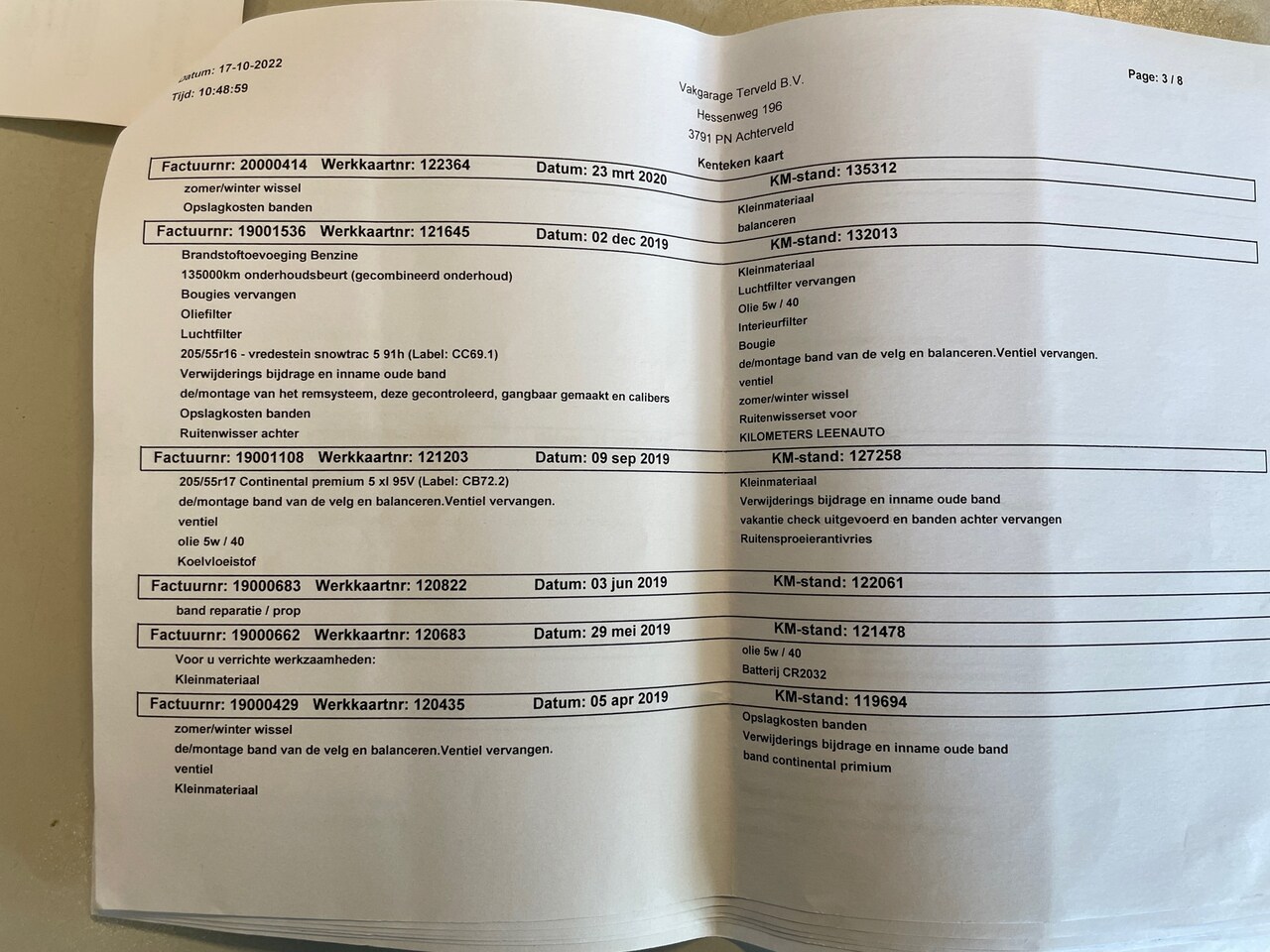 Datum: 17-10-2022
Tijd: 10:48:59

Vakgarage Terveld B.V.
Hessenweg 196
3791 PN Achterveld

Page: 3 / 8

Kenteken kaart

Factuurnr: 20000414 Werkkaartnr: 122364 Datum: 23 mrt 2020 KM-stand: 135312

zomer/winter wissel
Opslagkosten banden

Kleinmateriaal
balanceren

Factuurnr: 19001536 Werkkaartnr: 121645 Datum: 02 dec 2019 KM-stand: 132013

Brandstoftoevoeging Benzine
135000km onderhoudsbeurt (gecombineerd onderhoud)
Bougies vervangen
Oliefilter
Luchtfilter
205/55r16 - vredestein snowtrac 5 91h (Label: CC69.1)
Verwijderings bijdrage en inname oude band
de/montage van het remsysteem, deze gecontroleerd, gangbaar gemaakt en calibers
Opslagkosten banden
Ruitenwisser achter

Kleinmateriaal
Luchtfilter vervangen
Olie 5w / 40
Interieurfilter
Bougie
de/montage band van de velg en balanceren.Ventiel vervangen.
ventiel
zomer/winter wissel
Ruitenwisserset voor
KILOMETERS LEENAUTO

Factuurnr: 19001108 Werkkaartnr: 121203 Datum: 09 sep 2019 KM-stand: 127258

205/55r17 Continental premium 5 xl 95V (Label: CB72.2)
de/montage band van de velg en balanceren.Ventiel vervangen.
ventiel
olie 5w / 40
Koelvloeistof

Kleinmateriaal
Verwijderings bijdrage en inname oude band
vakantie check uitgevoerd en banden achter vervangen
Ruitensproeierantivries

Factuurnr: 19000683 Werkkaartnr: 120822 Datum: 03 jun 2019 KM-stand: 122061

band reparatie / prop

Factuurnr: 19000662 Werkkaartnr: 120683 Datum: 29 mei 2019 KM-stand: 121478

Voor u verrichte werkzaamheden:
Kleinmateriaal

olie 5w / 40
Batterij CR2032

Factuurnr: 19000429 Werkkaartnr: 120435 Datum: 05 apr 2019 KM-stand: 119694

zomer/winter wissel
de/montage band van de velg en balanceren.Ventiel vervangen.
ventiel
Kleinmateriaal

Opslagkosten banden
Verwijderings bijdrage en inname oude band
band continental primium